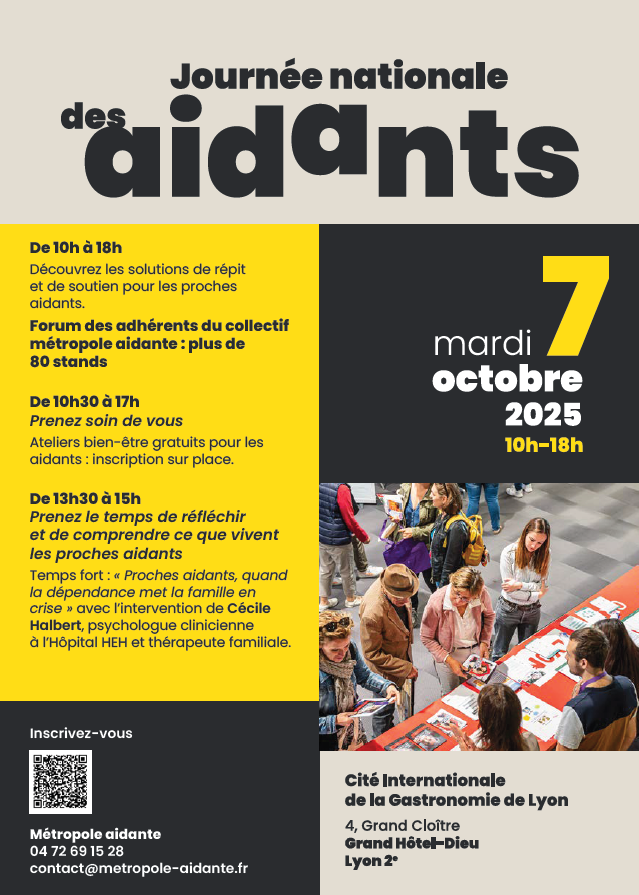 Journée nationale
des aidants

De 10h à 18h
Découvrez les solutions de répit et de soutien pour les proches aidants.
Forum des adhérents du collectif métropole aidante : plus de 80 stands

De 10h30 à 17h
Prenez soin de vous
Ateliers bien-être gratuits pour les aidants : inscription sur place.

De 13h30 à 15h
Prenez le temps de réfléchir et de comprendre ce que vivent les proches aidants
Temps fort : « Proches aidants, quand la dépendance met la famille en crise » avec l'intervention de Cécile Halbert, psychologue clinicienne à l'Hôpital HEH et thérapeute familiale.

mardi 7 octobre 2025
10h-18h

Inscrivez-vous

Métropole aidante
04 72 69 15 28
contact@metropole-aidante.fr

Cité Internationale de la Gastronomie de Lyon
4, Grand Cloître
Grand Hôtel-Dieu
Lyon 2e